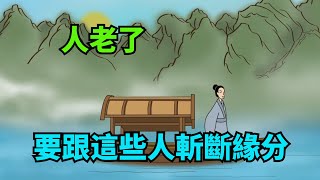 人老了

要跟這些人斬斷緣分